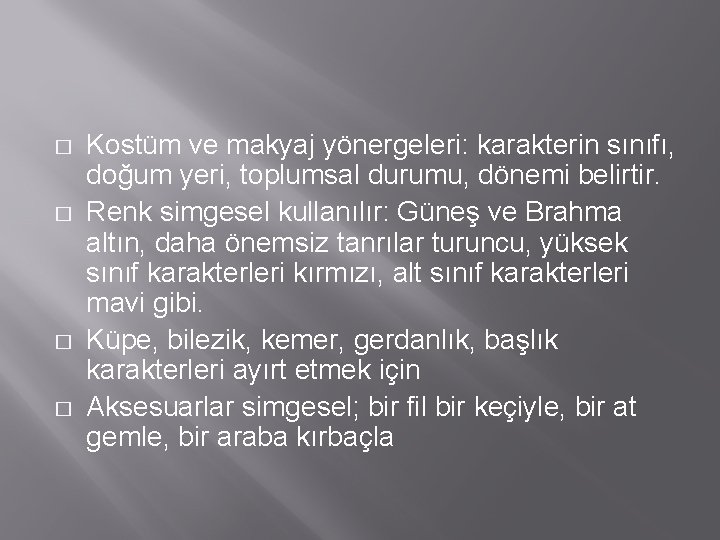 □ Kostüm ve makyaj yönergeleri: karakterin sınıfı, doğum yeri, toplumsal durumu, dönemi belirtir.

□ Renk simgesel kullanılır: Güneş ve Brahma altın, daha önemsiz tanrılar turuncu, yüksek sınıf karakterleri kırmızı, alt sınıf karakterleri mavi gibi.

□ Küpe, bilezik, kemer, gerdanlık, başlık karakterleri ayırt etmek için

□ Aksesuarlar simgesel; bir fil bir keçiyle, bir at gemle, bir araba kırbaçla